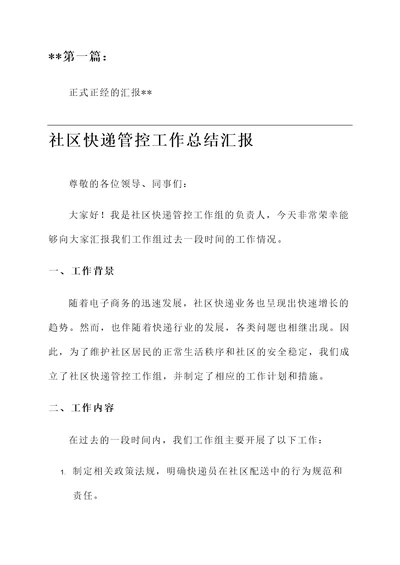 **第一篇：

正式正经的汇报**

社区快递管控工作总结汇报

尊敬的各位领导、同事们：

大家好！我是社区快递管控工作组的负责人，今天非常荣幸能够向大家汇报我们工作组过去一段时间的工作情况。

一、工作背景

随着电子商务的迅速发展，社区快递业务也呈现出快速增长的趋势。然而，也伴随着快递行业的发展，各类问题也相继出现。因此，为了维护社区居民的正常生活秩序和社区的安全稳定，我们成立了社区快递管控工作组，并制定了相应的工作计划和措施。

二、工作内容

在过去的一段时间内，我们工作组主要开展了以下工作：

1. 制定相关政策法规，明确快递员在社区配送中的行为规范和责任。